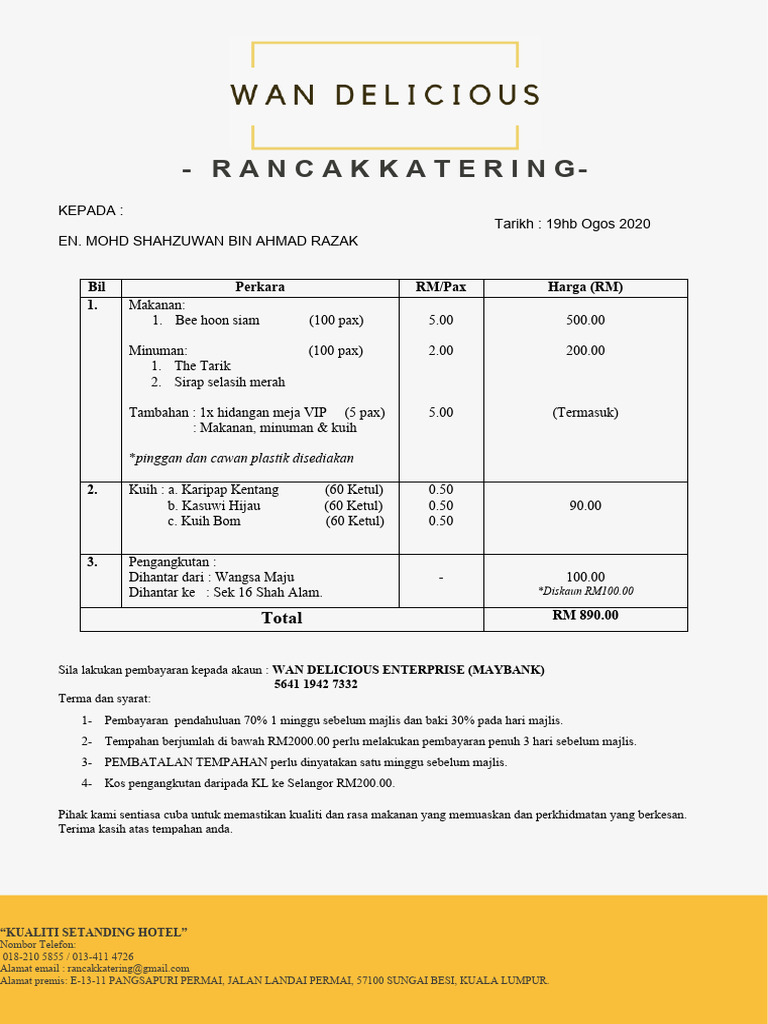 WAN DELICIOUS

- RANCAKKATERING-

KEPADA :

Tarikh : 19hb Ogos 2020

EN. MOHD SHAHZUWAN BIN AHMAD RAZAK

| Bil | Perkara | RM/Pax | Harga (RM) |
|---|---|---|---|
| 1. | Makanan: 1. Bee hoon siam (100 pax) Minuman: (100 pax) 1. The Tarik 2. Sirap selasih merah Tambahan : 1x hidangan meja VIP (5 pax) : Makanan, minuman & kuih *pinggan dan cawan plastik disediakan | 5.00 2.00 5.00 | 500.00 200.00 (Termasuk) |
| 2. | Kuih : a. Karipap Kentang (60 Ketul) b. Kasuwi Hijau (60 Ketul) c. Kuih Bom (60 Ketul) | 0.50 0.50 0.50 | 90.00 |
| 3. | Pengangkutan : Dihantar dari : Wangsa Maju Dihantar ke : Sek 16 Shah Alam. | - | 100.00 *Diskaun RM100.00 |
| Total | | | RM 890.00 |

Sila lakukan pembayaran kepada akaun : WAN DELICIOUS ENTERPRISE (MAYBANK) 5641 1942 7332

Terma dan syarat:

1- Pembayaran pendahuluan 70% 1 minggu sebelum majlis dan baki 30% pada hari majlis.

2- Tempahan berjumlah di bawah RM2000.00 perlu melakukan pembayaran penuh 3 hari sebelum majlis.

3- PEMBATALAN TEMPAHAN perlu dinyatakan satu minggu sebelum majlis.

4- Kos pengangkutan daripada KL ke Selangor RM200.00.

Pihak kami sentiasa cuba untuk memastikan kualiti dan rasa makanan yang memuaskan dan perkhidmatan yang berkesan. Terima kasih atas tempahan anda.

"KUALITI SETANDING HOTEL"
Nombor Telefon:
018-210 5855 / 013-411 4726
Alamat email : rancakkatering@gmail.com
Alamat premis: E-13-11 PANGSAPURI PERMAI, JALAN LANDAI PERMAI, 57100 SUNGAI BESI, KUALA LUMPUR.